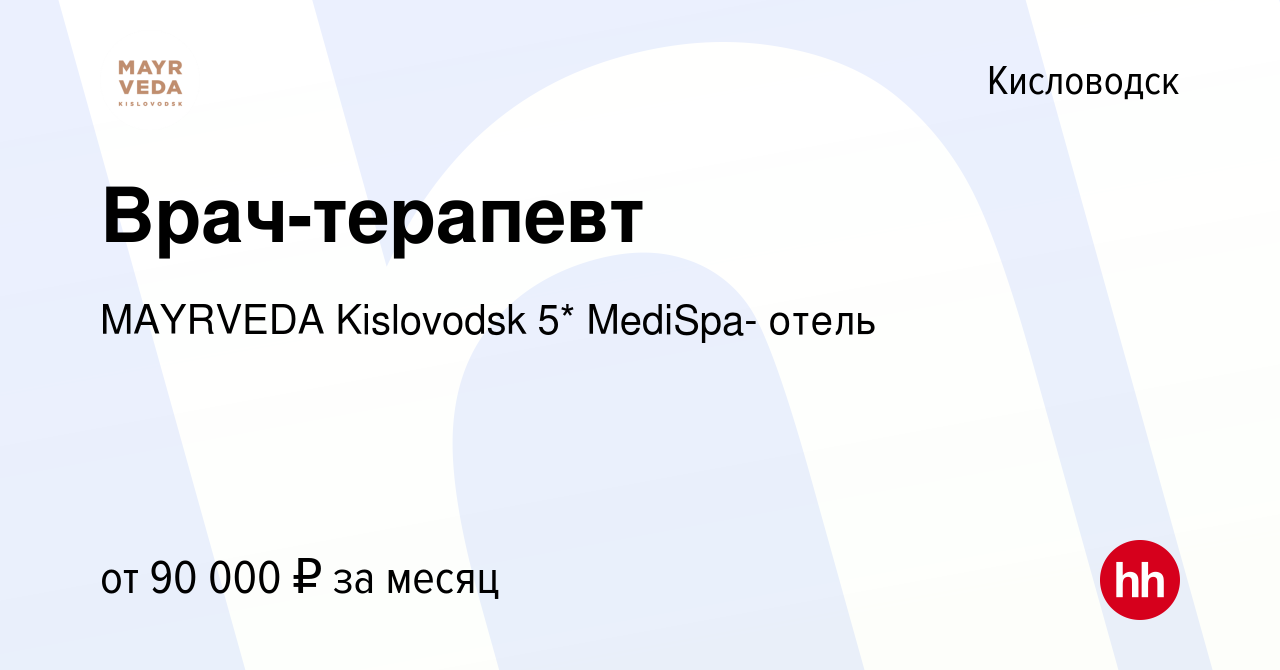 MAYR
VEDA
KISLOVODSK

Кисловодск

Врач-терапевт

MAYRVEDA Kislovodsk 5* MediSpa- отель

от 90 000 ₽ за месяц

hh